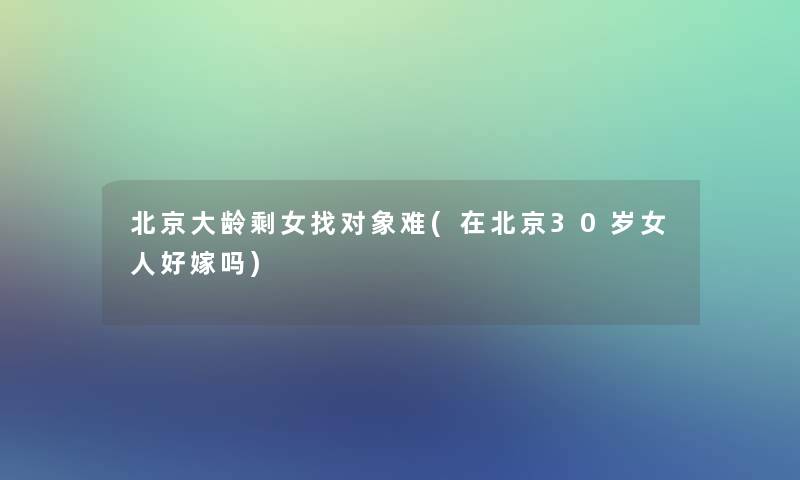 北京大龄剩女找对象难(在北京30岁女人好嫁吗)